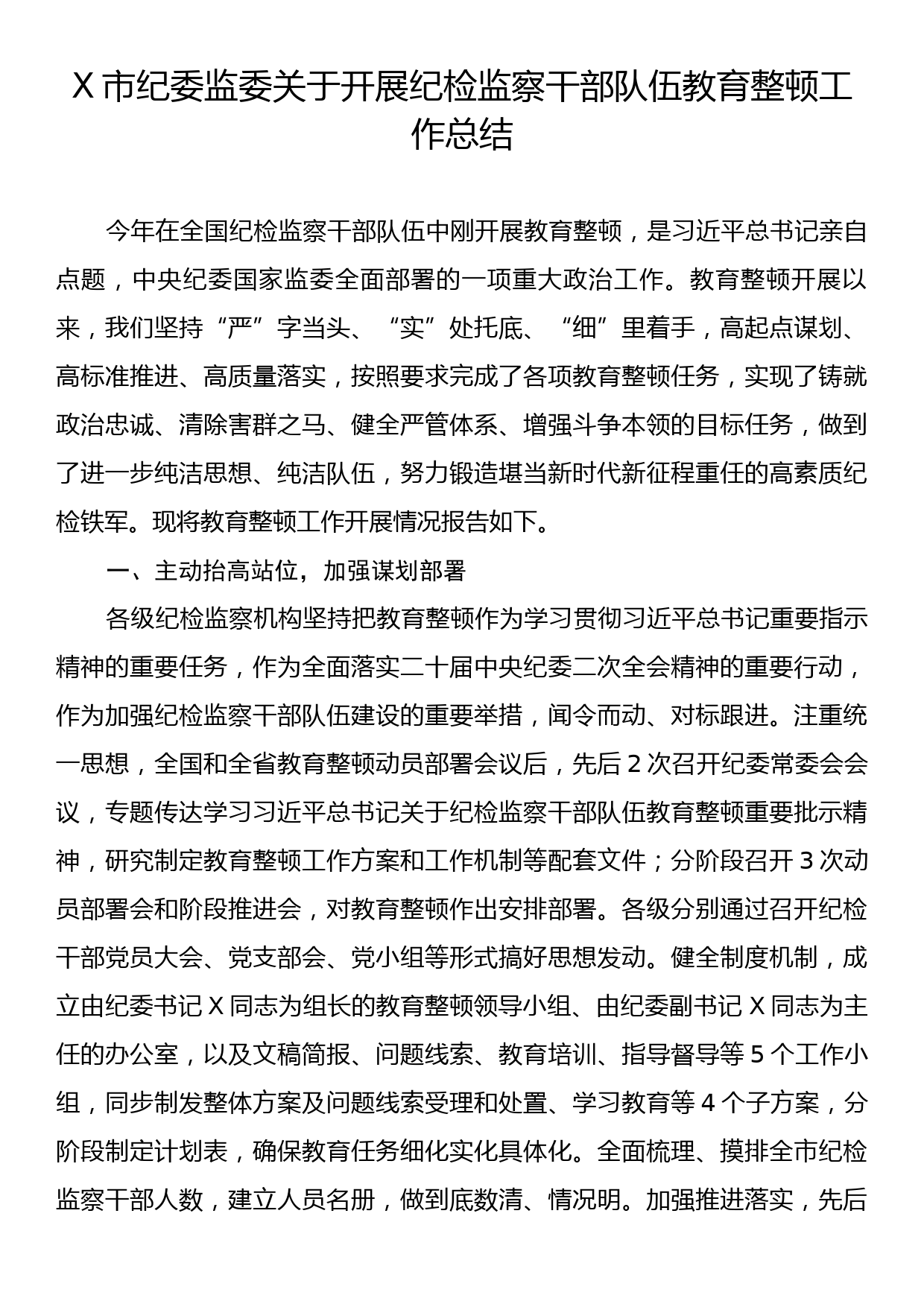 X 市纪委监委关于开展纪检监察干部队伍教育整顿工作总结

今年在全国纪检监察干部队伍中刚开展教育整顿，是习近平总书记亲自点题，中央纪委国家监委全面部署的一项重大政治工作。教育整顿开展以来，我们坚持“严”字当头、“实”处托底、“细”里着手，高起点谋划、高标准推进、高质量落实，按照要求完成了各项教育整顿任务，实现了铸就政治忠诚、清除害群之马、健全严管体系、增强斗争本领的目标任务，做到了进一步纯洁思想、纯洁队伍，努力锻造堪当新时代新征程重任的高素质纪检铁军。现将教育整顿工作开展情况报告如下。

一、主动抬高站位，加强谋划部署

各级纪检监察机构坚持把教育整顿作为学习贯彻习近平总书记重要指示精神的重要任务，作为全面落实二十届中央纪委二次全会精神的重要行动，作为加强纪检监察干部队伍建设的重要举措，闻令而动、对标跟进。注重统一思想，全国和全省教育整顿动员部署会议后，先后 2 次召开纪委常委会会议，专题传达学习习近平总书记关于纪检监察干部队伍教育整顿重要批示精神，研究制定教育整顿工作方案和工作机制等配套文件；分阶段召开 3 次动员部署会和阶段推进会，对教育整顿作出安排部署。各级分别通过召开纪检干部党员大会、党支部会、党小组等形式搞好思想发动。健全制度机制，成立由纪委书记 X 同志为组长的教育整顿领导小组、由纪委副书记 X 同志为主任的办公室，以及文稿简报、问题线索、教育培训、指导督导等 5 个工作小组，同步制发整体方案及问题线索受理和处置、学习教育等 4 个子方案，分阶段制定计划表，确保教育任务细化实化具体化。全面梳理、摸排全市纪检监察干部人数，建立人员名册，做到底数清、情况明。加强推进落实，先后